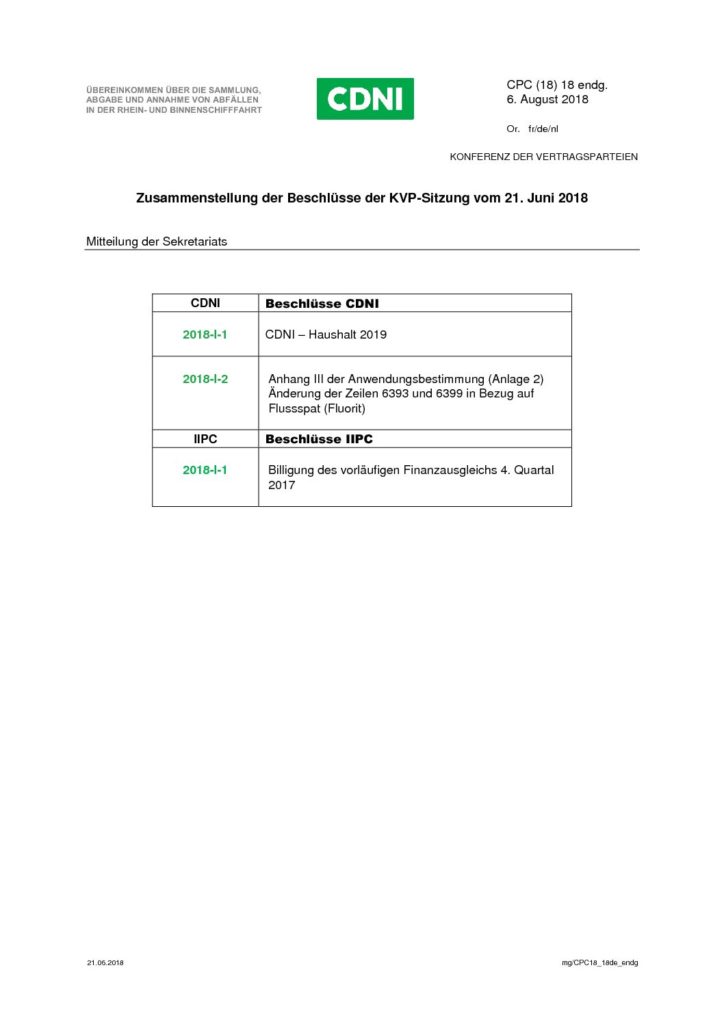 ÜBEREINKOMMEN ÜBER DIE SAMMLUNG, ABGABE UND ANNAHME VON ABFÄLLEN IN DER RHEIN- UND BINNENSCHIFFFAHRT

CDNI

CPC (18) 18 endg.
6. August 2018

Or. fr/de/nl

KONFERENZ DER VERTRAGSPARTEIEN

Zusammenstellung der Beschlüsse der KVP-Sitzung vom 21. Juni 2018

Mitteilung der Sekretariats

| CDNI | Beschlüsse CDNI |
|---|---|
| 2018-I-1 | CDNI – Haushalt 2019 |
| 2018-I-2 | Anhang III der Anwendungsbestimmung (Anlage 2) Änderung der Zeilen 6393 und 6399 in Bezug auf Flussspat (Fluorit) |
| IIPC | Beschlüsse IIPC |
| 2018-I-1 | Billigung des vorläufigen Finanzausgleichs 4. Quartal 2017 |

21.06.2018

mg/CPC18_18de_endg